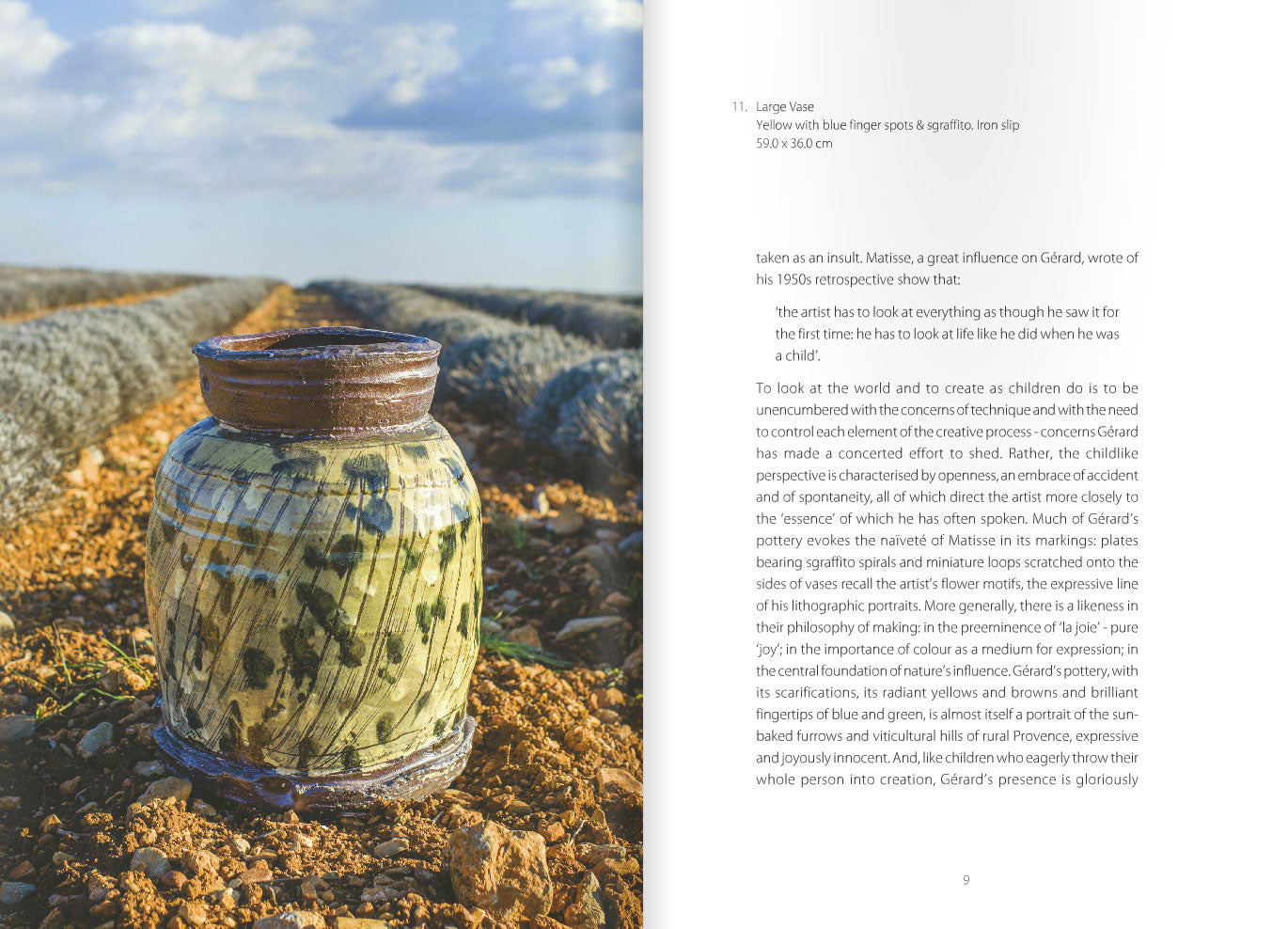 11. Large Vase
Yellow with blue finger spots & sgraffito. Iron slip
59.0 x 36.0 cm

taken as an insult. Matisse, a great influence on Gérard, wrote of his 1950s retrospective show that:

'the artist has to look at everything as though he saw it for the first time: he has to look at life like he did when he was a child'.

To look at the world and to create as children do is to be unencumbered with the concerns of technique and with the need to control each element of the creative process - concerns Gérard has made a concerted effort to shed. Rather, the childlike perspective is characterised by openness, an embrace of accident and of spontaneity, all of which direct the artist more closely to the 'essence' of which he has often spoken. Much of Gérard's pottery evokes the naïveté of Matisse in its markings: plates bearing sgraffito spirals and miniature loops scratched onto the sides of vases recall the artist's flower motifs, the expressive line of his lithographic portraits. More generally, there is a likeness in their philosophy of making: in the preeminence of 'la joie' - pure 'joy'; in the importance of colour as a medium for expression; in the central foundation of nature's influence. Gérard's pottery, with its scarifications, its radiant yellows and browns and brilliant fingertips of blue and green, is almost itself a portrait of the sun-baked furrows and viticultural hills of rural Provence, expressive and joyously innocent. And, like children who eagerly throw their whole person into creation, Gérard's presence is gloriously

9